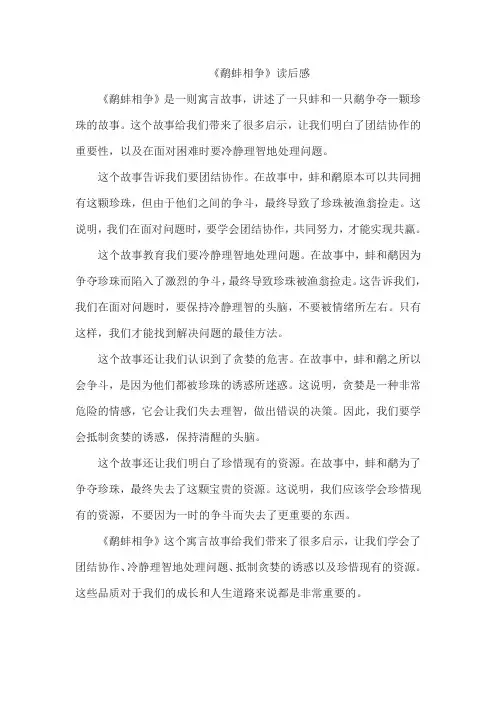 《鹬蚌相争》读后感

《鹬蚌相争》是一则寓言故事，讲述了一只蚌和一只鹬争夺一颗珍珠的故事。这个故事给我们带来了很多启示，让我们明白了团结协作的重要性，以及在面对困难时要冷静理智地处理问题。

这个故事告诉我们要团结协作。在故事中，蚌和鹬原本可以共同拥有这颗珍珠，但由于他们之间的争斗，最终导致了珍珠被渔翁捡走。这说明，我们在面对问题时，要学会团结协作，共同努力，才能实现共赢。

这个故事教育我们要冷静理智地处理问题。在故事中，蚌和鹬因为争夺珍珠而陷入了激烈的争斗，最终导致珍珠被渔翁捡走。这告诉我们，我们在面对问题时，要保持冷静理智的头脑，不要被情绪所左右。只有这样，我们才能找到解决问题的最佳方法。

这个故事还让我们认识到了贪婪的危害。在故事中，蚌和鹬之所以会争斗，是因为他们都被珍珠的诱惑所迷惑。这说明，贪婪是一种非常危险的情感，它会让我们失去理智，做出错误的决策。因此，我们要学会抵制贪婪的诱惑，保持清醒的头脑。

这个故事还让我们明白了珍惜现有的资源。在故事中，蚌和鹬为了争夺珍珠，最终失去了这颗宝贵的资源。这说明，我们应该学会珍惜现有的资源，不要因为一时的争斗而失去了更重要的东西。

《鹬蚌相争》这个寓言故事给我们带来了很多启示，让我们学会了团结协作、冷静理智地处理问题、抵制贪婪的诱惑以及珍惜现有的资源。这些品质对于我们的成长和人生道路来说都是非常重要的。